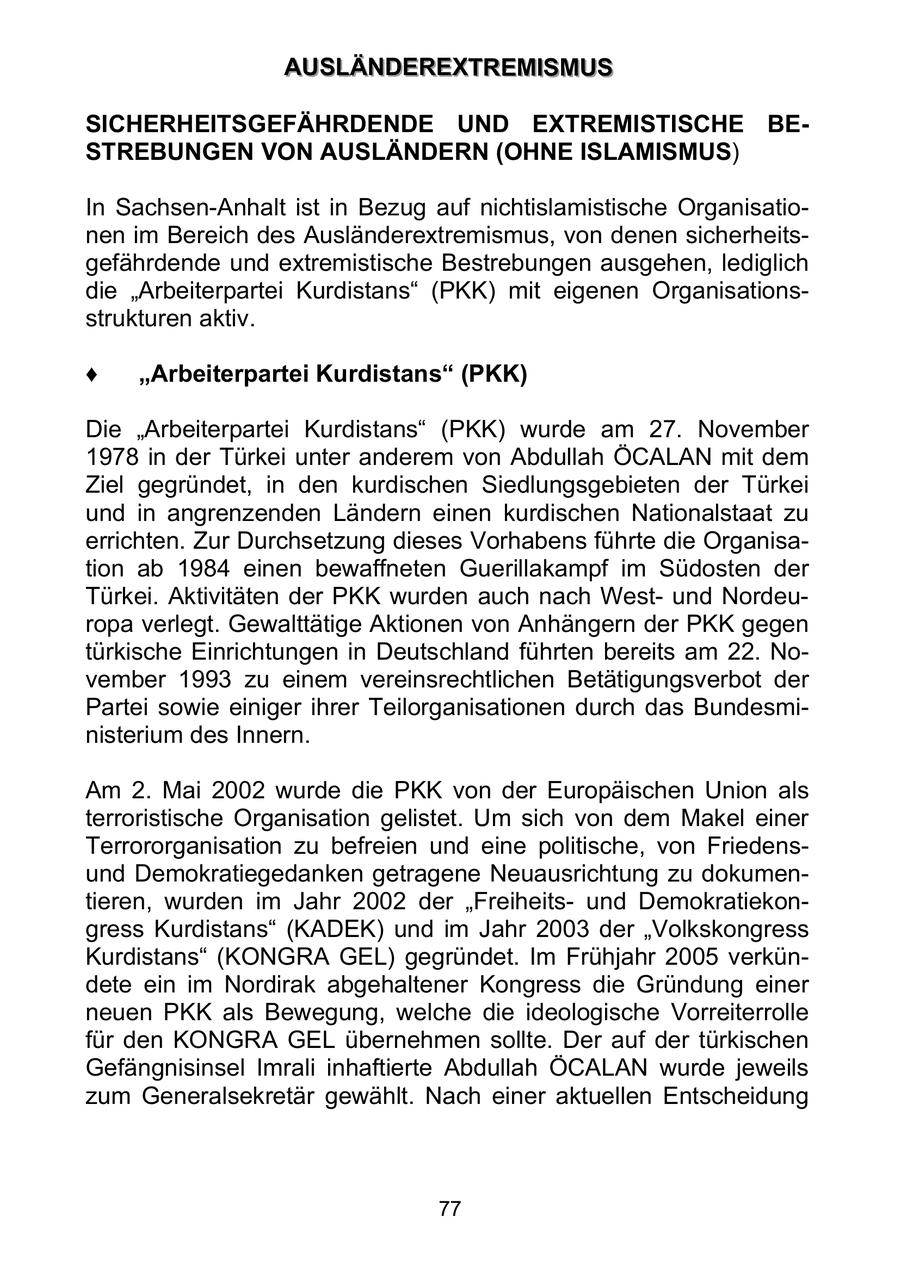 AUSLÄNDEREXTREMISMUS

SICHERHEITSGEFÄHRDENDE UND EXTREMISTISCHE BESTREBUNGEN VON AUSLÄNDERN (OHNE ISLAMISMUS)

In Sachsen-Anhalt ist in Bezug auf nichtislamistische Organisationen im Bereich des Ausländerextremismus, von denen sicherheitsgefährdende und extremistische Bestrebungen ausgehen, lediglich die „Arbeiterpartei Kurdistans“ (PKK) mit eigenen Organisationsstrukturen aktiv.

♦ „Arbeiterpartei Kurdistans“ (PKK)

Die „Arbeiterpartei Kurdistans“ (PKK) wurde am 27. November 1978 in der Türkei unter anderem von Abdullah ÖCALAN mit dem Ziel gegründet, in den kurdischen Siedlungsgebieten der Türkei und in angrenzenden Ländern einen kurdischen Nationalstaat zu errichten. Zur Durchsetzung dieses Vorhabens führte die Organisation ab 1984 einen bewaffneten Guerillakampf im Südosten der Türkei. Aktivitäten der PKK wurden auch nach West- und Nordeuropa verlegt. Gewalttätige Aktionen von Anhängern der PKK gegen türkische Einrichtungen in Deutschland führten bereits am 22. November 1993 zu einem vereinsrechtlichen Betätigungsverbot der Partei sowie einiger ihrer Teilorganisationen durch das Bundesministerium des Innern.

Am 2. Mai 2002 wurde die PKK von der Europäischen Union als terroristische Organisation gelistet. Um sich von dem Makel einer Terrororganisation zu befreien und eine politische, von Friedens- und Demokratiegedanken getragene Neuausrichtung zu dokumentieren, wurden im Jahr 2002 der „Freiheits- und Demokratiekongress Kurdistans“ (KADEK) und im Jahr 2003 der „Volkskongress Kurdistans“ (KONGRA GEL) gegründet. Im Frühjahr 2005 verkündete ein im Nordirak abgehaltener Kongress die Gründung einer neuen PKK als Bewegung, welche die ideologische Vorreiterrolle für den KONGRA GEL übernehmen sollte. Der auf der türkischen Gefängnisinsel Imrali inhaftierte Abdullah ÖCALAN wurde jeweils zum Generalsekretär gewählt. Nach einer aktuellen Entscheidung

77